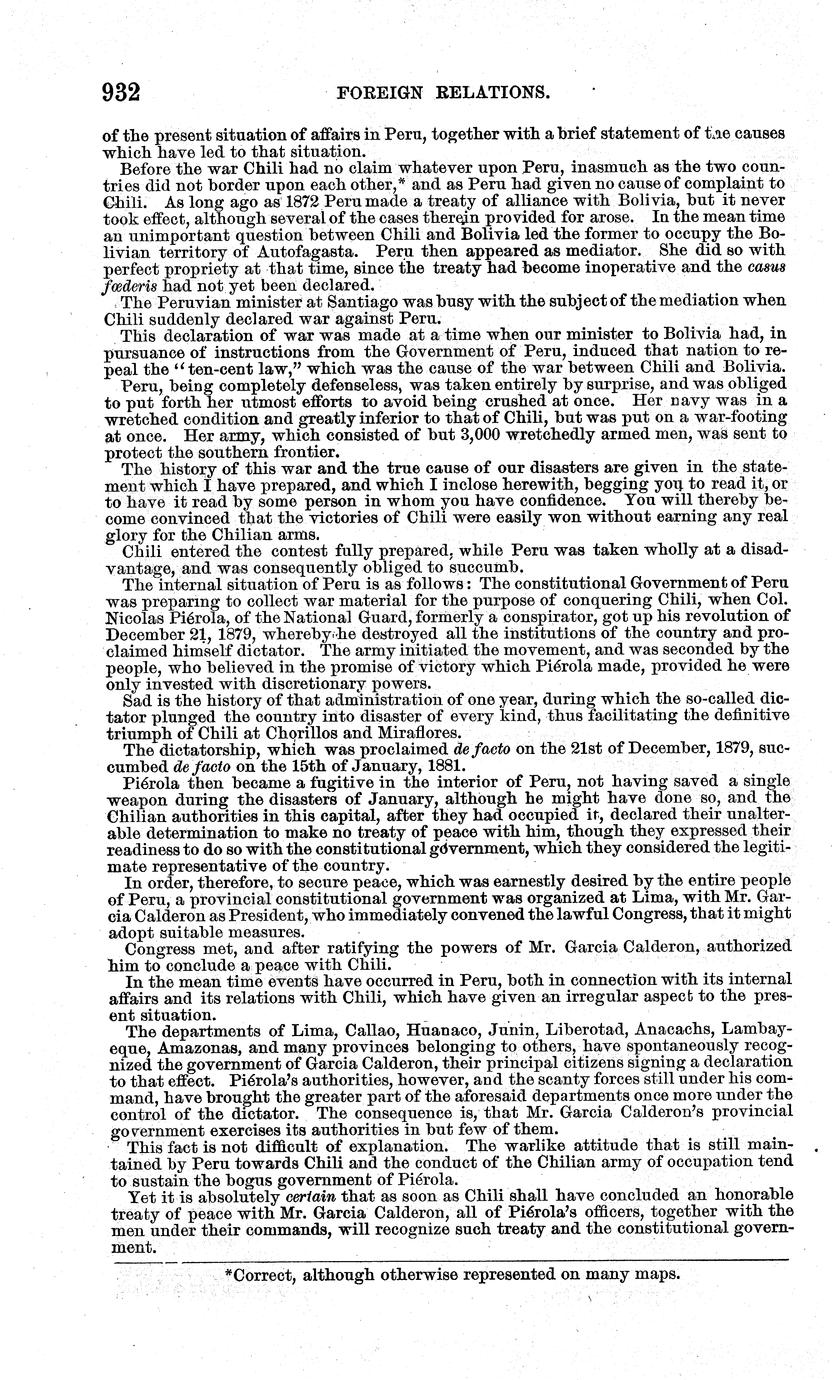 932 FOREIGN RELATIONS.

of the present situation of affairs in Peru, together with a brief statement of the causes which have led to that situation.

Before the war Chili had no claim whatever upon Peru, inasmuch as the two countries did not border upon each other,* and as Peru had given no cause of complaint to Chili. As long ago as 1872 Peru made a treaty of alliance with Bolivia, but it never took effect, although several of the cases therein provided for arose. In the mean time an unimportant question between Chili and Bolivia led the former to occupy the Bolivian territory of Autofagasta. Peru then appeared as mediator. She did so with perfect propriety at that time, since the treaty had become inoperative and the casus fœderis had not yet been declared.

The Peruvian minister at Santiago was busy with the subject of the mediation when Chili suddenly declared war against Peru.

This declaration of war was made at a time when our minister to Bolivia had, in pursuance of instructions from the Government of Peru, induced that nation to repeal the "ten-cent law," which was the cause of the war between Chili and Bolivia.

Peru, being completely defenseless, was taken entirely by surprise, and was obliged to put forth her utmost efforts to avoid being crushed at once. Her navy was in a wretched condition and greatly inferior to that of Chili, but was put on a war-footing at once. Her army, which consisted of but 3,000 wretchedly armed men, was sent to protect the southern frontier.

The history of this war and the true cause of our disasters are given in the statement which I have prepared, and which I inclose herewith, begging you to read it, or to have it read by some person in whom you have confidence. You will thereby become convinced that the victories of Chili were easily won without earning any real glory for the Chilian arms.

Chili entered the contest fully prepared, while Peru was taken wholly at a disadvantage, and was consequently obliged to succumb.

The internal situation of Peru is as follows: The constitutional Government of Peru was preparing to collect war material for the purpose of conquering Chili, when Col. Nicolas Piérola, of the National Guard, formerly a conspirator, got up his revolution of December 21, 1879, whereby he destroyed all the institutions of the country and proclaimed himself dictator. The army initiated the movement, and was seconded by the people, who believed in the promise of victory which Piérola made, provided he were only invested with discretionary powers.

Sad is the history of that administration of one year, during which the so-called dictator plunged the country into disaster of every kind, thus facilitating the definitive triumph of Chili at Chorillos and Miraflores.

The dictatorship, which was proclaimed de facto on the 21st of December, 1879, succumbed de facto on the 15th of January, 1881.

Piérola then became a fugitive in the interior of Peru, not having saved a single weapon during the disasters of January, although he might have done so, and the Chilian authorities in this capital, after they had occupied it, declared their unalterable determination to make no treaty of peace with him, though they expressed their readiness to do so with the constitutional government, which they considered the legitimate representative of the country.

In order, therefore, to secure peace, which was earnestly desired by the entire people of Peru, a provincial constitutional government was organized at Lima, with Mr. Garcia Calderon as President, who immediately convened the lawful Congress, that it might adopt suitable measures.

Congress met, and after ratifying the powers of Mr. Garcia Calderon, authorized him to conclude a peace with Chili.

In the mean time events have occurred in Peru, both in connection with its internal affairs and its relations with Chili, which have given an irregular aspect to the present situation.

The departments of Lima, Callao, Huanaco, Junin, Liberotad, Anacachs, Lambayeque, Amazonas, and many provinces belonging to others, have spontaneously recognized the government of Garcia Calderon, their principal citizens signing a declaration to that effect. Piérola's authorities, however, and the scanty forces still under his command, have brought the greater part of the aforesaid departments once more under the control of the dictator. The consequence is, that Mr. Garcia Calderon's provincial government exercises its authorities in but few of them.

This fact is not difficult of explanation. The warlike attitude that is still maintained by Peru towards Chili and the conduct of the Chilian army of occupation tend to sustain the bogus government of Piérola.

Yet it is absolutely certain that as soon as Chili shall have concluded an honorable treaty of peace with Mr. Garcia Calderon, all of Piérola's officers, together with the men under their commands, will recognize such treaty and the constitutional government.

*Correct, although otherwise represented on many maps.